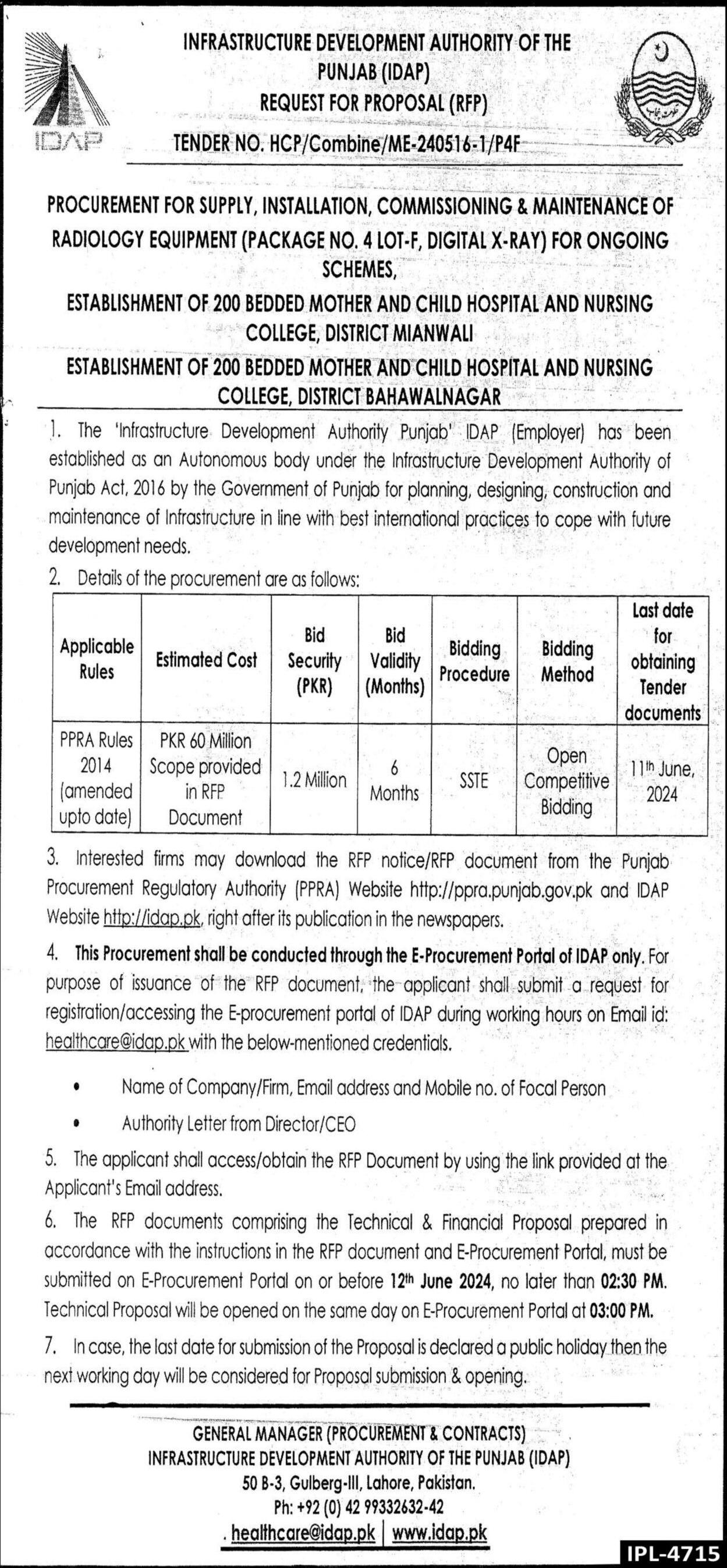 IDAP

INFRASTRUCTURE DEVELOPMENT AUTHORITY OF THE PUNJAB (IDAP)
REQUEST FOR PROPOSAL (RFP)
TENDER NO. HCP/Combine/ME-240516-1/P4F

PROCUREMENT FOR SUPPLY, INSTALLATION, COMMISSIONING & MAINTENANCE OF RADIOLOGY EQUIPMENT (PACKAGE NO. 4 LOT-F, DIGITAL X-RAY) FOR ONGOING SCHEMES,

ESTABLISHMENT OF 200 BEDDED MOTHER AND CHILD HOSPITAL AND NURSING COLLEGE, DISTRICT MIANWALI

ESTABLISHMENT OF 200 BEDDED MOTHER AND CHILD HOSPITAL AND NURSING COLLEGE, DISTRICT BAHAWALNAGAR

1. The 'Infrastructure Development Authority Punjab' IDAP (Employer) has been established as an Autonomous body under the Infrastructure Development Authority of Punjab Act, 2016 by the Government of Punjab for planning, designing, construction and maintenance of Infrastructure in line with best international practices to cope with future development needs.

2. Details of the procurement are as follows:

| Applicable Rules | Estimated Cost | Bid Security (PKR) | Bid Validity (Months) | Bidding Procedure | Bidding Method | Last date for obtaining Tender documents |
|---|---|---|---|---|---|---|
| PPRA Rules 2014 (amended upto date) | PKR 60 Million Scope provided in RFP Document | 1.2 Million | 6 Months | SSTE | Open Competitive Bidding | 11th June, 2024 |

3. Interested firms may download the RFP notice/RFP document from the Punjab Procurement Regulatory Authority (PPRA) Website http://ppra.punjab.gov.pk and IDAP Website http://idap.pk, right after its publication in the newspapers.

4. This Procurement shall be conducted through the E-Procurement Portal of IDAP only. For purpose of issuance of the RFP document, the applicant shall submit a request for registration/accessing the E-procurement portal of IDAP during working hours on Email id: healthcare@idap.pk with the below-mentioned credentials.

• Name of Company/Firm, Email address and Mobile no. of Focal Person
• Authority Letter from Director/CEO

5. The applicant shall access/obtain the RFP Document by using the link provided at the Applicant's Email address.

6. The RFP documents comprising the Technical & Financial Proposal prepared in accordance with the instructions in the RFP document and E-Procurement Portal, must be submitted on E-Procurement Portal on or before 12th June 2024, no later than 02:30 PM. Technical Proposal will be opened on the same day on E-Procurement Portal at 03:00 PM.

7. In case, the last date for submission of the Proposal is declared a public holiday then the next working day will be considered for Proposal submission & opening.

GENERAL MANAGER (PROCUREMENT & CONTRACTS)
INFRASTRUCTURE DEVELOPMENT AUTHORITY OF THE PUNJAB (IDAP)
50 B-3, Gulberg-III, Lahore, Pakistan.
Ph: +92 (0) 42 99332632-42
healthcare@idap.pk | www.idap.pk

IPL-4715